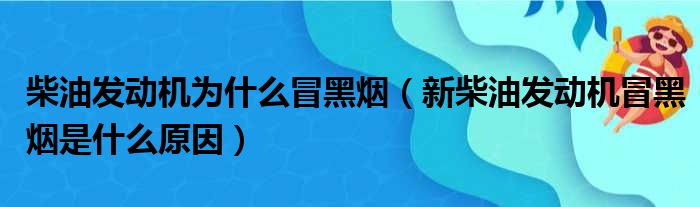 柴油发动机为什么冒黑烟（新柴油发动机冒黑烟是什么原因）